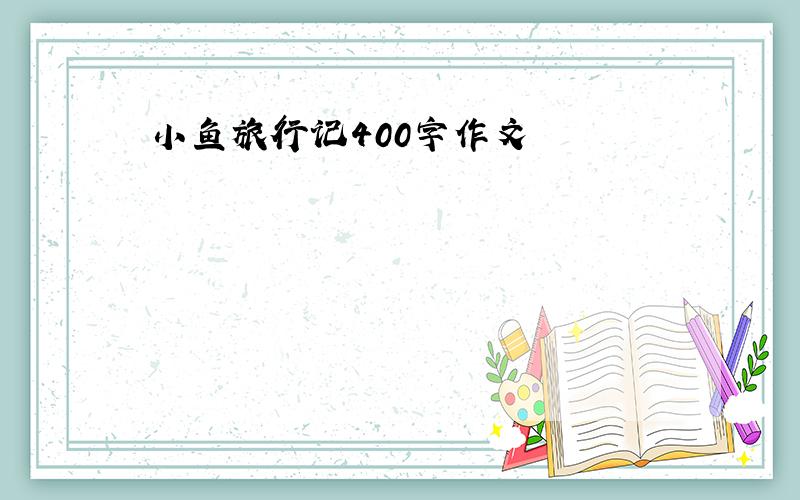 小鱼旅行记400字作文